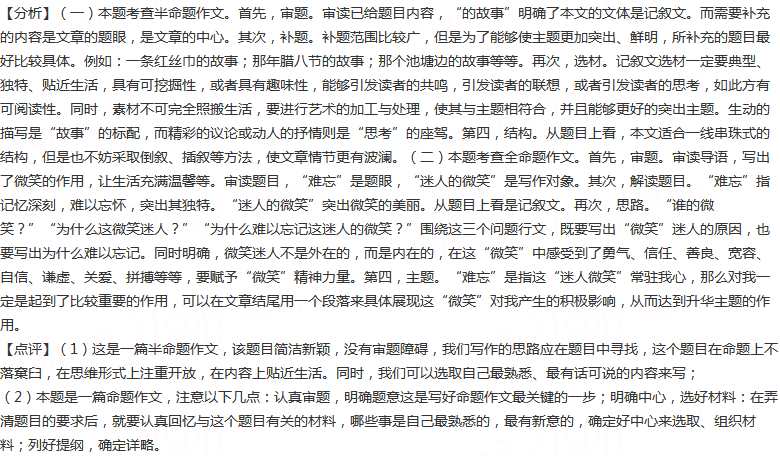 【分析】（一）本题考查半命题作文。首先，审题。审读已给题目内容，“的故事”明确了本文的文体是记叙文。而需要补充的内容是文章的题眼，是文章的中心。其次，补题。补题范围比较广，但是为了能够使主题更加突出、鲜明，所补充的题目最好比较具体。例如：一条红丝巾的故事；那年腊八节的故事；那个池塘边的故事等等。再次，选材。记叙文选材一定要典型、独特、贴近生活，具有可挖掘性，或者具有趣味性，能够引发读者的共鸣，引发读者的联想，或者引发读者的思考，如此方有可阅读性。同时，素材不可完全照搬生活，要进行艺术的加工与处理，使其与主题相符合，并且能够更好的突出主题。生动的描写是“故事”的标配，而精彩的议论或动人的抒情则是“思考”的座驾。第四，结构。从题目上看，本文适合一线串珠式的结构，但是也不妨采取倒叙、插叙等方法，使文章情节更有波澜。（二）本题考查全命题作文。首先，审题。审读导语，写出了微笑的作用，让生活充满温馨等。审读题目，“难忘”是题眼，“迷人的微笑”是写作对象。其次，解读题目。“难忘”指记忆深刻，难以忘怀，突出其独特。“迷人的微笑”突出微笑的美丽。从题目上看是记叙文。再次，思路。“谁的微笑？”“为什么这微笑迷人？”“为什么难以忘记这迷人的微笑？”围绕这三个问题行文，既要写出“微笑”迷人的原因，也要写出为什么难以忘记。同时明确，微笑迷人不是外在的，而是内在的，在这“微笑”中感受到了勇气、信任、善良、宽容、自信、谦虚、关爱、拼搏等等，要赋予“微笑”精神力量。第四，主题。“难忘”是指这“迷人微笑”常驻我心，那么对我一定是起到了比较重要的作用，可以在文章结尾用一个段落来具体展现这“微笑”对我产生的积极影响，从而达到升华主题的作用。

【点评】（1）这是一篇半命题作文，该题目简洁新颖，没有审题障碍，我们写作的思路应在题目中寻找，这个题目在命题上不落窠臼，在思维形式上注重开放，在内容上贴近生活。同时，我们可以选取自己最熟悉、最有话可说的内容来写；
（2）本题是一篇命题作文，注意以下几点：认真审题，明确题意这是写好命题作文最关键的一步；明确中心，选好材料：在弄清题目的要求后，就要认真回忆与这个题目有关的材料，哪些事是自己最熟悉的，最有新意的，确定好中心来选取、组织材料；列好提纲，确定详略。